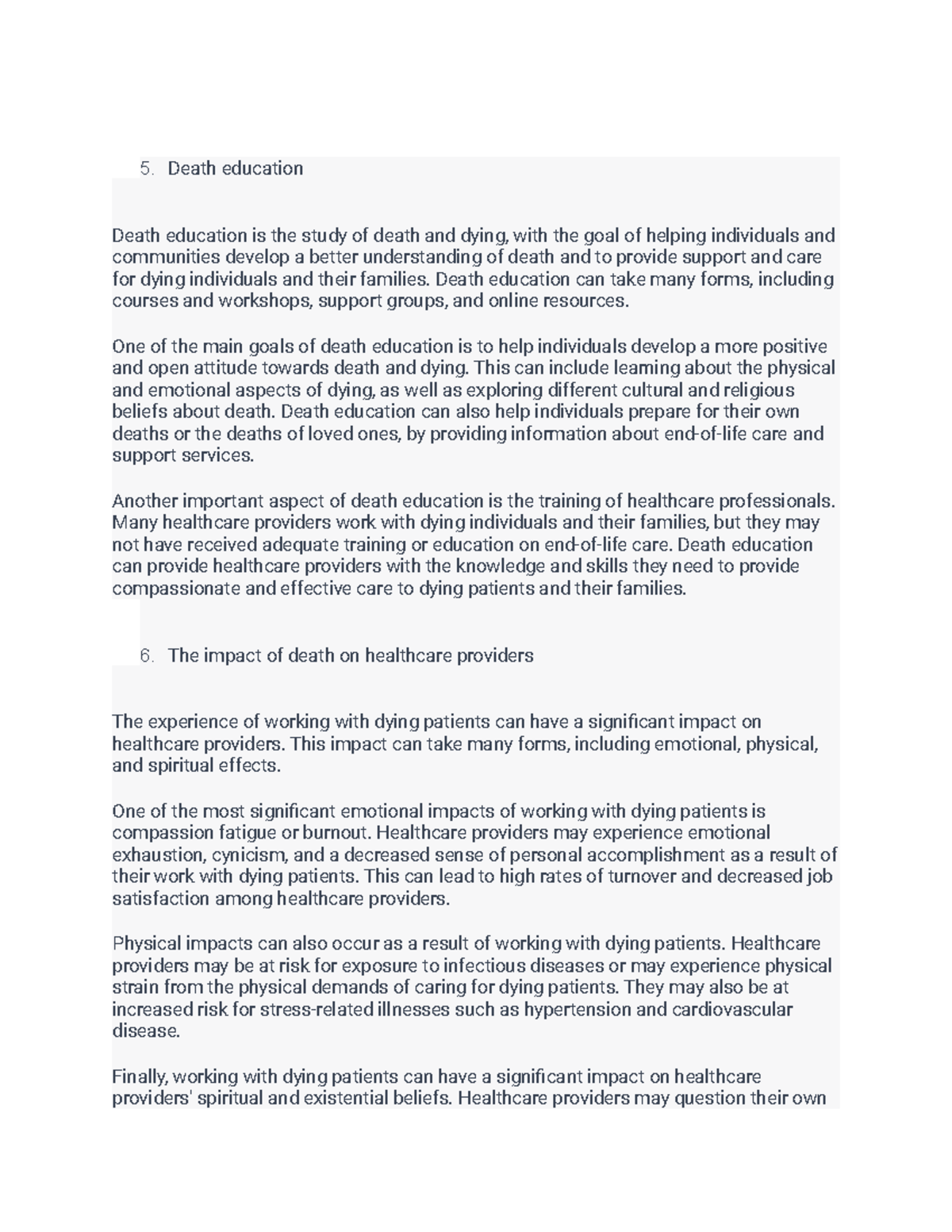 5. Death education

Death education is the study of death and dying, with the goal of helping individuals and communities develop a better understanding of death and to provide support and care for dying individuals and their families. Death education can take many forms, including courses and workshops, support groups, and online resources.

One of the main goals of death education is to help individuals develop a more positive and open attitude towards death and dying. This can include learning about the physical and emotional aspects of dying, as well as exploring different cultural and religious beliefs about death. Death education can also help individuals prepare for their own deaths or the deaths of loved ones, by providing information about end-of-life care and support services.

Another important aspect of death education is the training of healthcare professionals. Many healthcare providers work with dying individuals and their families, but they may not have received adequate training or education on end-of-life care. Death education can provide healthcare providers with the knowledge and skills they need to provide compassionate and effective care to dying patients and their families.

6. The impact of death on healthcare providers

The experience of working with dying patients can have a significant impact on healthcare providers. This impact can take many forms, including emotional, physical, and spiritual effects.

One of the most significant emotional impacts of working with dying patients is compassion fatigue or burnout. Healthcare providers may experience emotional exhaustion, cynicism, and a decreased sense of personal accomplishment as a result of their work with dying patients. This can lead to high rates of turnover and decreased job satisfaction among healthcare providers.

Physical impacts can also occur as a result of working with dying patients. Healthcare providers may be at risk for exposure to infectious diseases or may experience physical strain from the physical demands of caring for dying patients. They may also be at increased risk for stress-related illnesses such as hypertension and cardiovascular disease.

Finally, working with dying patients can have a significant impact on healthcare providers' spiritual and existential beliefs. Healthcare providers may question their own